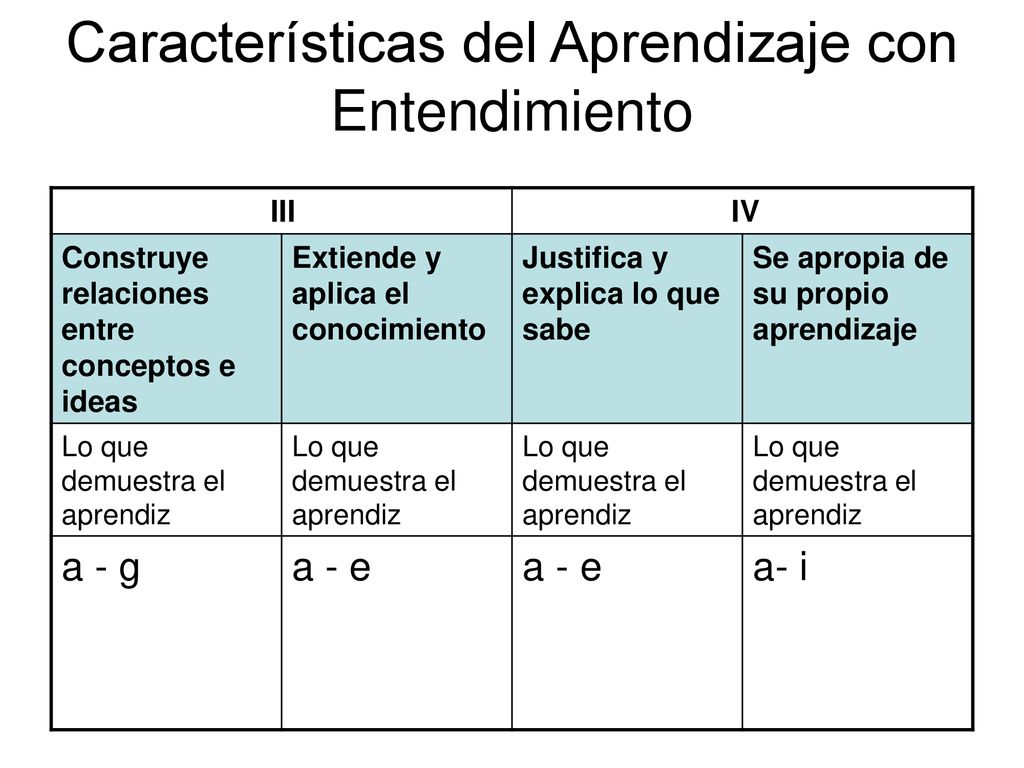 Características del Aprendizaje con Entendimiento

| III | | IV | |
|---|---|---|---|
| Construye relaciones entre conceptos e ideas | Extiende y aplica el conocimiento | Justifica y explica lo que sabe | Se apropia de su propio aprendizaje |
| Lo que demuestra el aprendiz | Lo que demuestra el aprendiz | Lo que demuestra el aprendiz | Lo que demuestra el aprendiz |
| a - g | a - e | a - e | a- i |